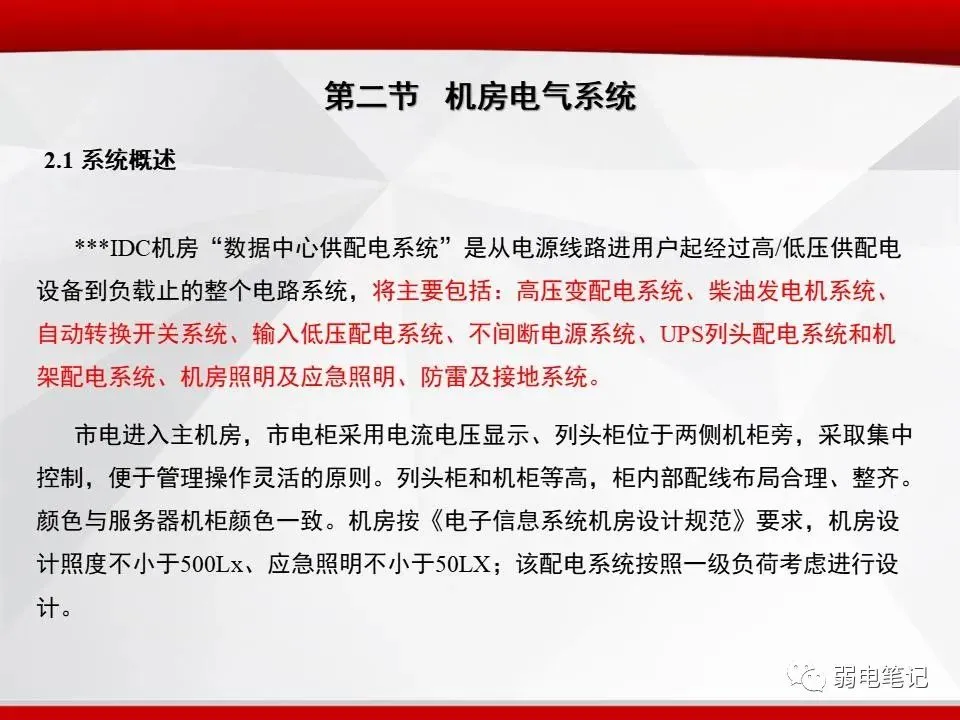 第二节 机房电气系统

2.1 系统概述

***IDC机房“数据中心供配电系统”是从电源线路进用户起经过高/低压供配电设备到负载止的整个电路系统，将主要包括：高压变配电系统、柴油发电机系统、自动转换开关系统、输入低压配电系统、不间断电源系统、UPS列头配电系统和机架配电系统、机房照明及应急照明、防雷及接地系统。

市电进入主机房，市电柜采用电流电压显示、列头柜位于两侧机柜旁，采取集中控制，便于管理操作灵活的原则。列头柜和机柜等高，柜内部配线布局合理、整齐。颜色与服务器机柜颜色一致。机房按《电子信息系统机房设计规范》要求，机房设计照度不小于500Lx、应急照明不小于50LX；该配电系统按照一级负荷考虑进行设计。

弱电笔记